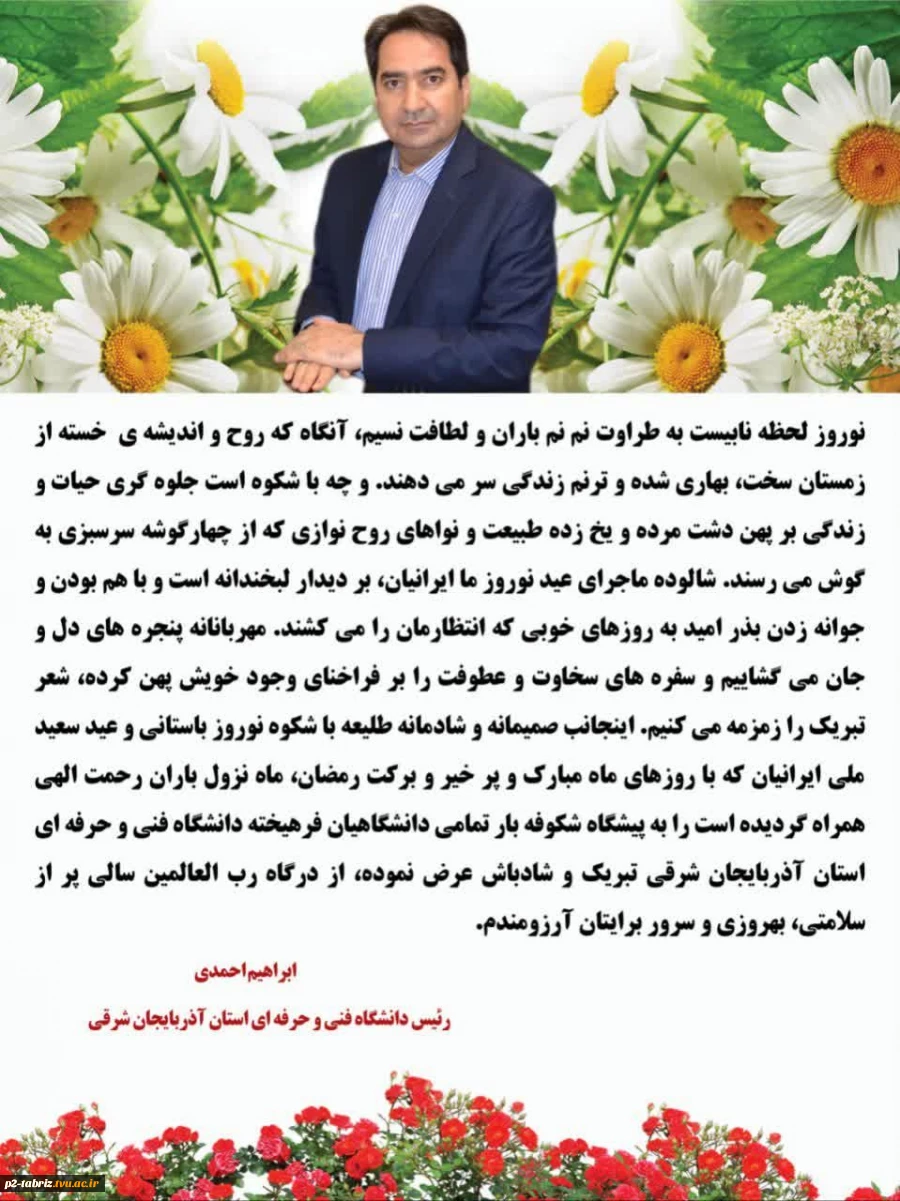 نوروز لحظه نابیست به طراوت نم نم باران و لطافت نسیم، آنگاه که روح و اندیشه ی خسته از زمستان سخت، بهاری شده و ترنم زندگی سر می دهند. و چه با شکوه است جلوه گری حیات و زندگی بر پهن دشت مرده و یخ زده طبیعت و نواهای روح نوازی که از چهارگوشه سرسبزی به گوش می رسند. شالوده ماجرای عید نوروز ما ایرانیان، بر دیدار لبخندانه است و با هم بودن و جوانه زدن بذر امید به روزهای خوبی که انتظارمان را می کشند. مهربانانه پنجره های دل و جان می گشاییم و سفره های سخاوت و عطوفت را بر فراخنای وجود خویش پهن کرده، شعر تبریک را زمزمه می کنیم. اینجانب صمیمانه و شادمانه طلیعه با شکوه نوروز باستانی و عید سعید ملی ایرانیان که با روزهای ماه مبارک و پر خیر و برکت رمضان، ماه نزول باران رحمت الهی همراه گردیده است را به پیشگاه شکوفه بار تمامی دانشگاهیان فرهیخته دانشگاه فنی و حرفه ای استان آذربایجان شرقی تبریک و شادباش عرض نموده، از درگاه رب العالمین سالی پر از سلامتی، بهروزی و سرور برایتان آرزومندم.

ابراهیم احمدی

رئیس دانشگاه فنی و حرفه ای استان آذربایجان شرقی

p2-tabriz.tvu.ac.ir